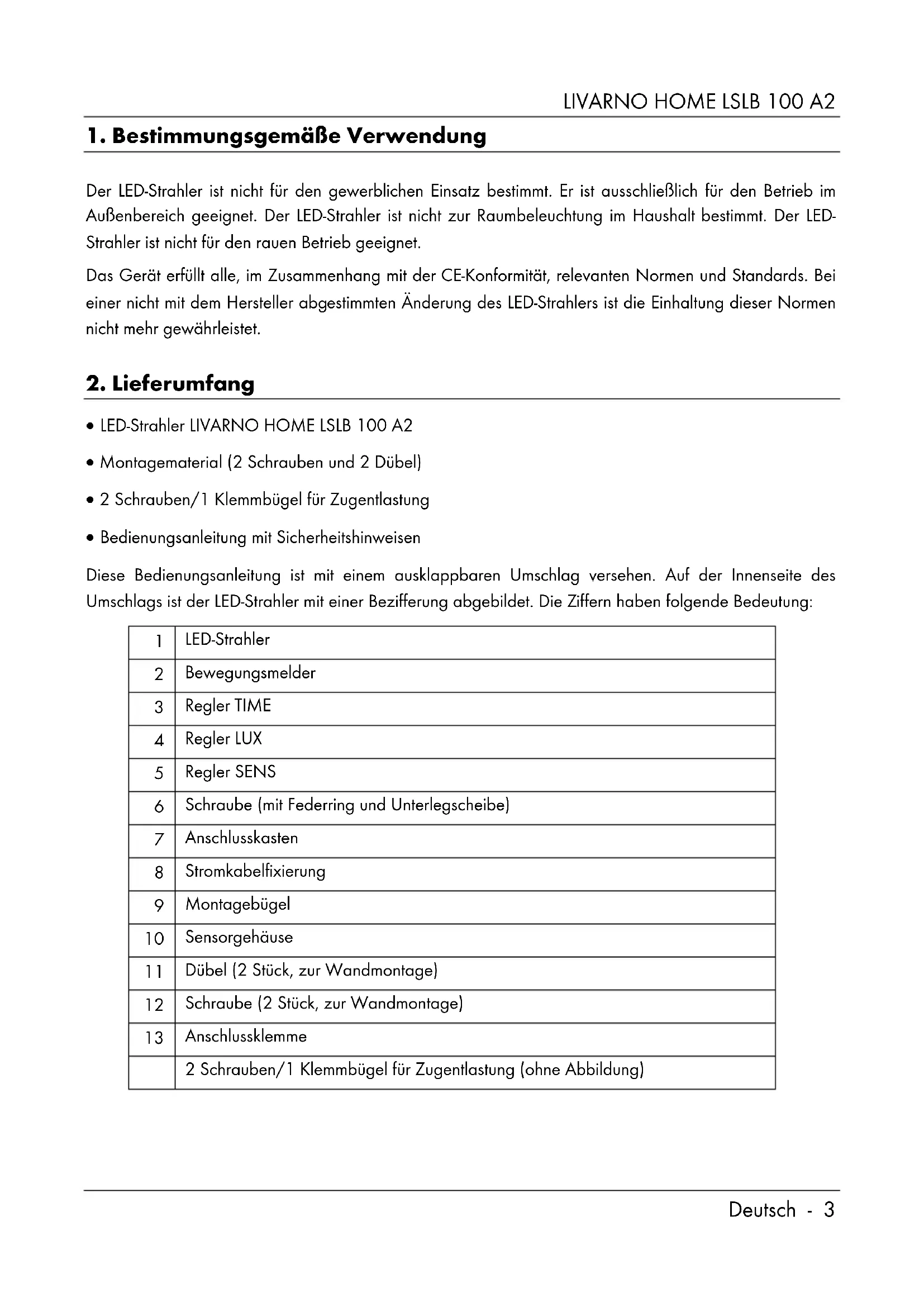 LIVARNO HOME LSLB 100 A2

1. Bestimmungsgemäße Verwendung

Der LED-Strahler ist nicht für den gewerblichen Einsatz bestimmt. Er ist ausschließlich für den Betrieb im Außenbereich geeignet. Der LED-Strahler ist nicht zur Raumbeleuchtung im Haushalt bestimmt. Der LED-Strahler ist nicht für den rauen Betrieb geeignet.

Das Gerät erfüllt alle, im Zusammenhang mit der CE-Konformität, relevanten Normen und Standards. Bei einer nicht mit dem Hersteller abgestimmten Änderung des LED-Strahlers ist die Einhaltung dieser Normen nicht mehr gewährleistet.

2. Lieferumfang

• LED-Strahler LIVARNO HOME LSLB 100 A2

• Montagematerial (2 Schrauben und 2 Dübel)

• 2 Schrauben/1 Klemmbügel für Zugentlastung

• Bedienungsanleitung mit Sicherheitshinweisen

Diese Bedienungsanleitung ist mit einem ausklappbaren Umschlag versehen. Auf der Innenseite des Umschlags ist der LED-Strahler mit einer Bezifferung abgebildet. Die Ziffern haben folgende Bedeutung:

| 1 | LED-Strahler |
|---|---|
| 2 | Bewegungsmelder |
| 3 | Regler TIME |
| 4 | Regler LUX |
| 5 | Regler SENS |
| 6 | Schraube (mit Federring und Unterlegscheibe) |
| 7 | Anschlusskasten |
| 8 | Stromkabelfixierung |
| 9 | Montagebügel |
| 10 | Sensorgehäuse |
| 11 | Dübel (2 Stück, zur Wandmontage) |
| 12 | Schraube (2 Stück, zur Wandmontage) |
| 13 | Anschlussklemme |
| | 2 Schrauben/1 Klemmbügel für Zugentlastung (ohne Abbildung) |

Deutsch - 3